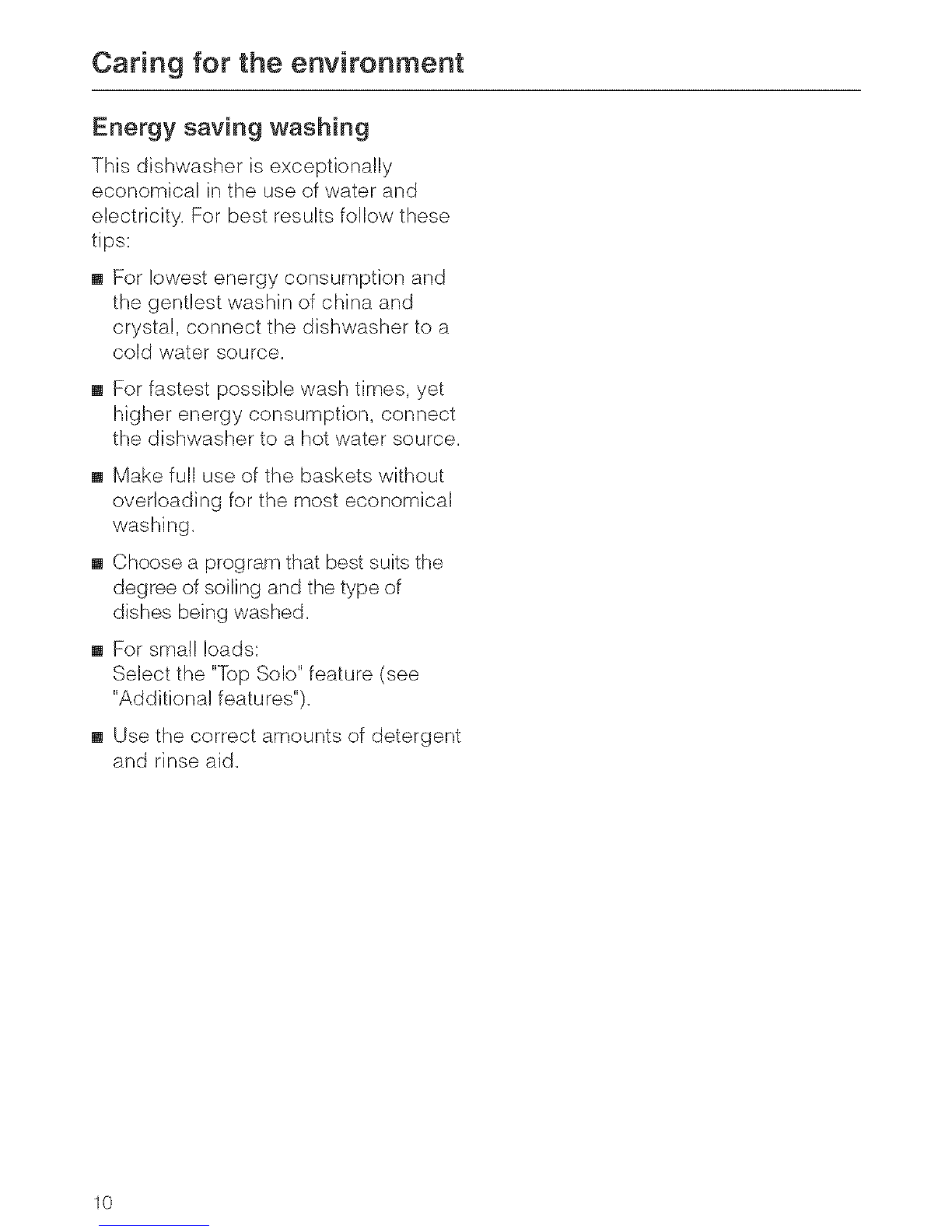 Caring for the environment

Energy saving washing

This dishwasher is exceptionally economical in the use of water and electricity. For best results follow these tips:

■ For lowest energy consumption and the gentlest washin of china and crystal, connect the dishwasher to a cold water source.

■ For fastest possible wash times, yet higher energy consumption, connect the dishwasher to a hot water source.

■ Make full use of the baskets without overloading for the most economical washing.

■ Choose a program that best suits the degree of soiling and the type of dishes being washed.

■ For small loads:
Select the "Top Solo" feature (see "Additional features").

■ Use the correct amounts of detergent and rinse aid.

10